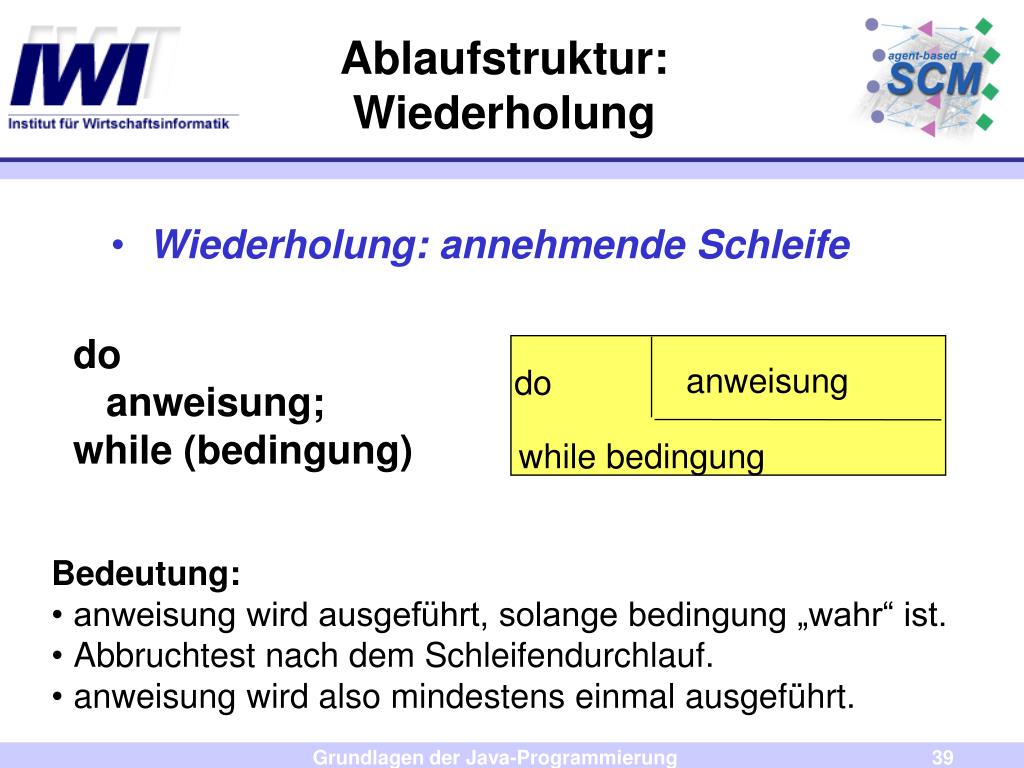 IWI
Institut für Wirtschaftsinformatik

Ablaufstruktur: Wiederholung

agent-based SCM

• Wiederholung: annehmende Schleife

do
anweisung;
while (bedingung)

do
anweisung
while bedingung

Bedeutung:
• anweisung wird ausgeführt, solange bedingung „wahr“ ist.
• Abbruchtest nach dem Schleifendurchlauf.
• anweisung wird also mindestens einmal ausgeführt.

Grundlagen der Java-Programmierung
39